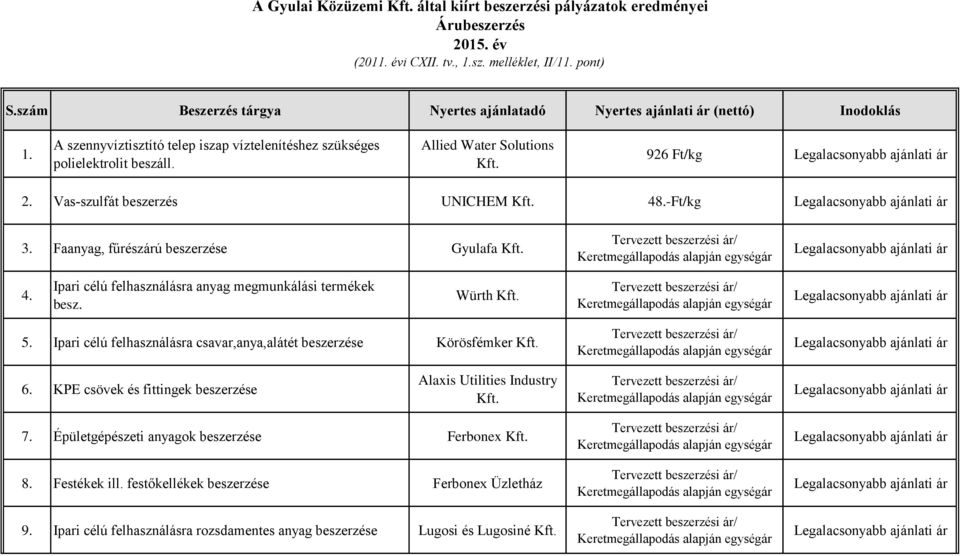 A Gyulai Közüzemi Kft. által kiírt beszerzési pályázatok eredményei
Árubeszerzés
2015. év
(2011. évi CXII. tv., 1.sz. melléklet, II/11. pont)

| S.szám | Beszerzés tárgya | Nyertes ajánlatadó | Nyertes ajánlati ár (nettó) | Inodoklás |
|---|---|---|---|---|
| 1. | A szennyvíztisztító telep iszap víztelenítéshez szükséges polielektrolit beszáll. | Allied Water Solutions Kft. | 926 Ft/kg | Legalacsonyabb ajánlati ár |
| 2. | Vas-szulfát beszerzés | UNICHEM Kft. | 48.-Ft/kg | Legalacsonyabb ajánlati ár |
| 3. | Faanyag, fűrészárú beszerzése | Gyulafa Kft. | Tervezett beszerzési ár/ Keretmegállapodás alapján egységár | Legalacsonyabb ajánlati ár |
| 4. | Ipari célú felhasználásra anyag megmunkálási termékek besz. | Würth Kft. | Tervezett beszerzési ár/ Keretmegállapodás alapján egységár | Legalacsonyabb ajánlati ár |
| 5. | Ipari célú felhasználásra csavar,anya,alátét beszerzése | Körösfémker Kft. | Tervezett beszerzési ár/ Keretmegállapodás alapján egységár | Legalacsonyabb ajánlati ár |
| 6. | KPE csövek és fittingek beszerzése | Alaxis Utilities Industry Kft. | Tervezett beszerzési ár/ Keretmegállapodás alapján egységár | Legalacsonyabb ajánlati ár |
| 7. | Épületgépészeti anyagok beszerzése | Ferbonex Kft. | Tervezett beszerzési ár/ Keretmegállapodás alapján egységár | Legalacsonyabb ajánlati ár |
| 8. | Festékek ill. festőkellékek beszerzése | Ferbonex Üzletház | Tervezett beszerzési ár/ Keretmegállapodás alapján egységár | Legalacsonyabb ajánlati ár |
| 9. | Ipari célú felhasználásra rozsdamentes anyag beszerzése | Lugosi és Lugosiné Kft. | Tervezett beszerzési ár/ Keretmegállapodás alapján egységár | Legalacsonyabb ajánlati ár |